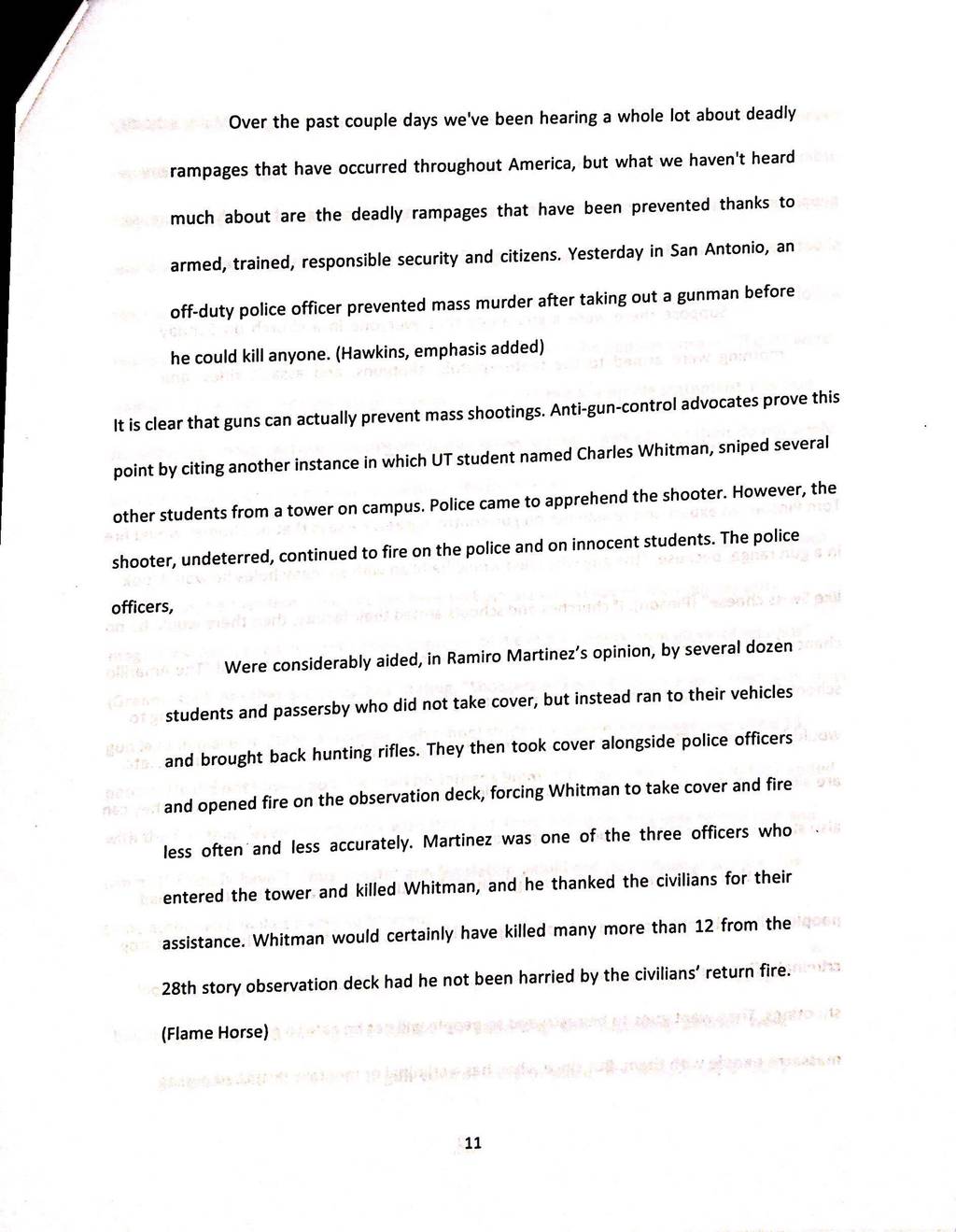 Over the past couple days we've been hearing a whole lot about deadly rampages that have occurred throughout America, but what we haven't heard much about are the deadly rampages that have been prevented thanks to armed, trained, responsible security and citizens. Yesterday in San Antonio, an off-duty police officer prevented mass murder after taking out a gunman before he could kill anyone. (Hawkins, emphasis added)

It is clear that guns can actually prevent mass shootings. Anti-gun-control advocates prove this point by citing another instance in which UT student named Charles Whitman, sniped several other students from a tower on campus. Police came to apprehend the shooter. However, the shooter, undeterred, continued to fire on the police and on innocent students. The police officers,

Were considerably aided, in Ramiro Martinez's opinion, by several dozen students and passersby who did not take cover, but instead ran to their vehicles and brought back hunting rifles. They then took cover alongside police officers and opened fire on the observation deck, forcing Whitman to take cover and fire less often and less accurately. Martinez was one of the three officers who entered the tower and killed Whitman, and he thanked the civilians for their assistance. Whitman would certainly have killed many more than 12 from the 28th story observation deck had he not been harried by the civilians' return fire. (Flame Horse)

11